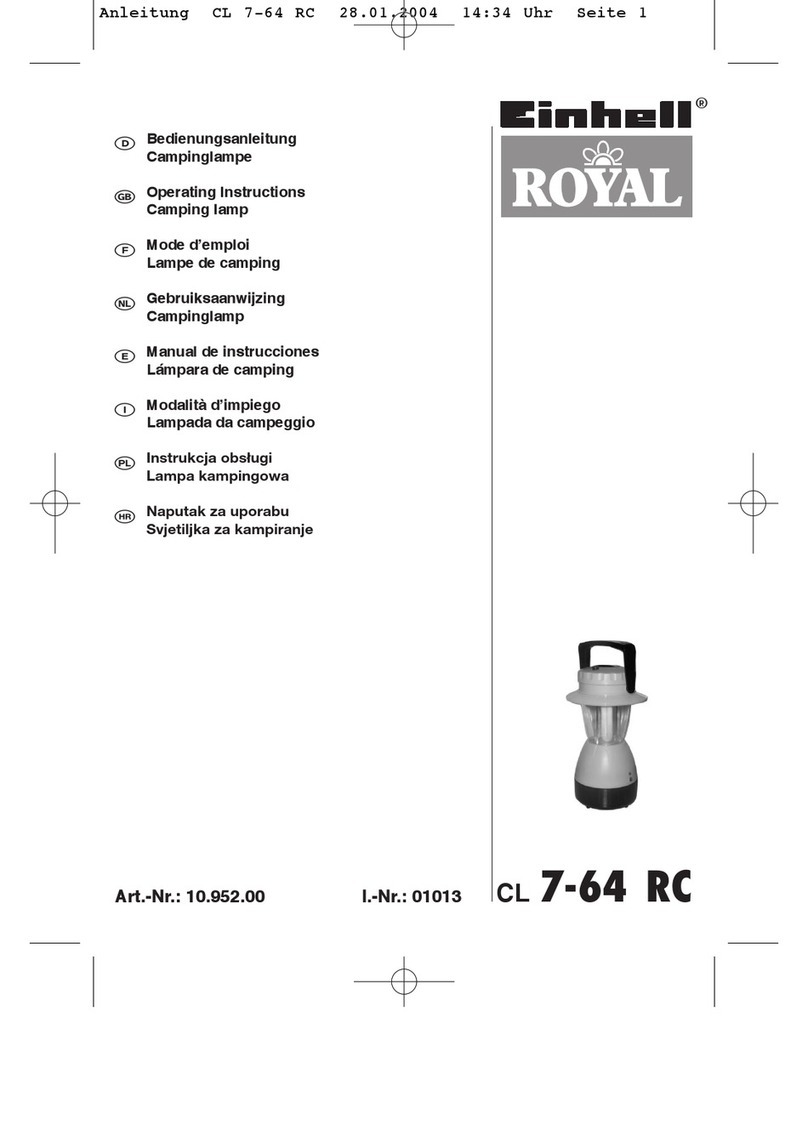 Anleitung CL 7-64 RC 28.01.2004 14:34 Uhr Seite 1

Einhell®

ROYAL

D Bedienungsanleitung
Campinglampe

GB Operating Instructions
Camping lamp

F Mode d'emploi
Lampe de camping

NL Gebruiksaanwijzing
Campinglamp

E Manual de instrucciones
Lámpara de camping

I Modalità d'impiego
Lampada da campeggio

PL Instrukcja obsługi
Lampa kampingowa

HR Naputak za uporabu
Svjetiljka za kampiranje

Art.-Nr.: 10.952.00 I.-Nr.: 01013

CL 7-64 RC